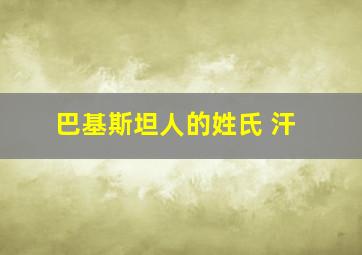 巴基斯坦人的姓氏 汗